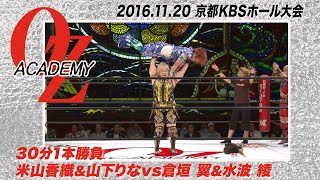 2016.11.20 京都KBSホール大会

OZ ACADEMY

30分1本勝負
米山香織&山下りなvs倉垣 翼&水波 綾